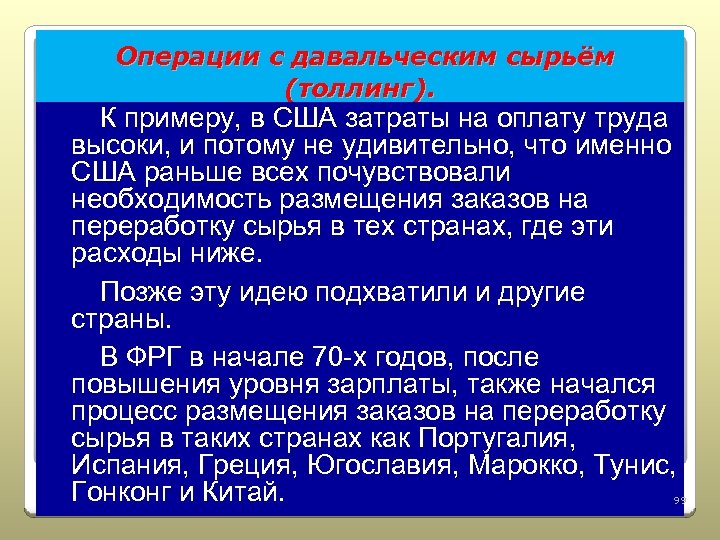 Операции с давальческим сырьём (толлинг).

К примеру, в США затраты на оплату труда высоки, и потому не удивительно, что именно США раньше всех почувствовали необходимость размещения заказов на переработку сырья в тех странах, где эти расходы ниже.

Позже эту идею подхватили и другие страны.

В ФРГ в начале 70-х годов, после повышения уровня зарплаты, также начался процесс размещения заказов на переработку сырья в таких странах как Португалия, Испания, Греция, Югославия, Марокко, Тунис, Гонконг и Китай.

99